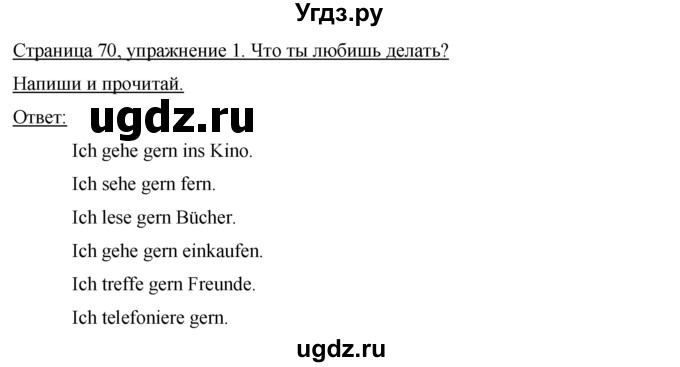 Угдз.ру

Страница 70, упражнение 1. Что ты любишь делать? Напиши и прочитай.

Ответ: ugdz.ru

Ich gehe gern ins Kino.

Ich sehe gern fern.

Ich lese gern Bücher.

Ich gehe gern einkaufen.

Ich treffe gern Freunde.

Ich telefoniere gern.

ugdz.ru